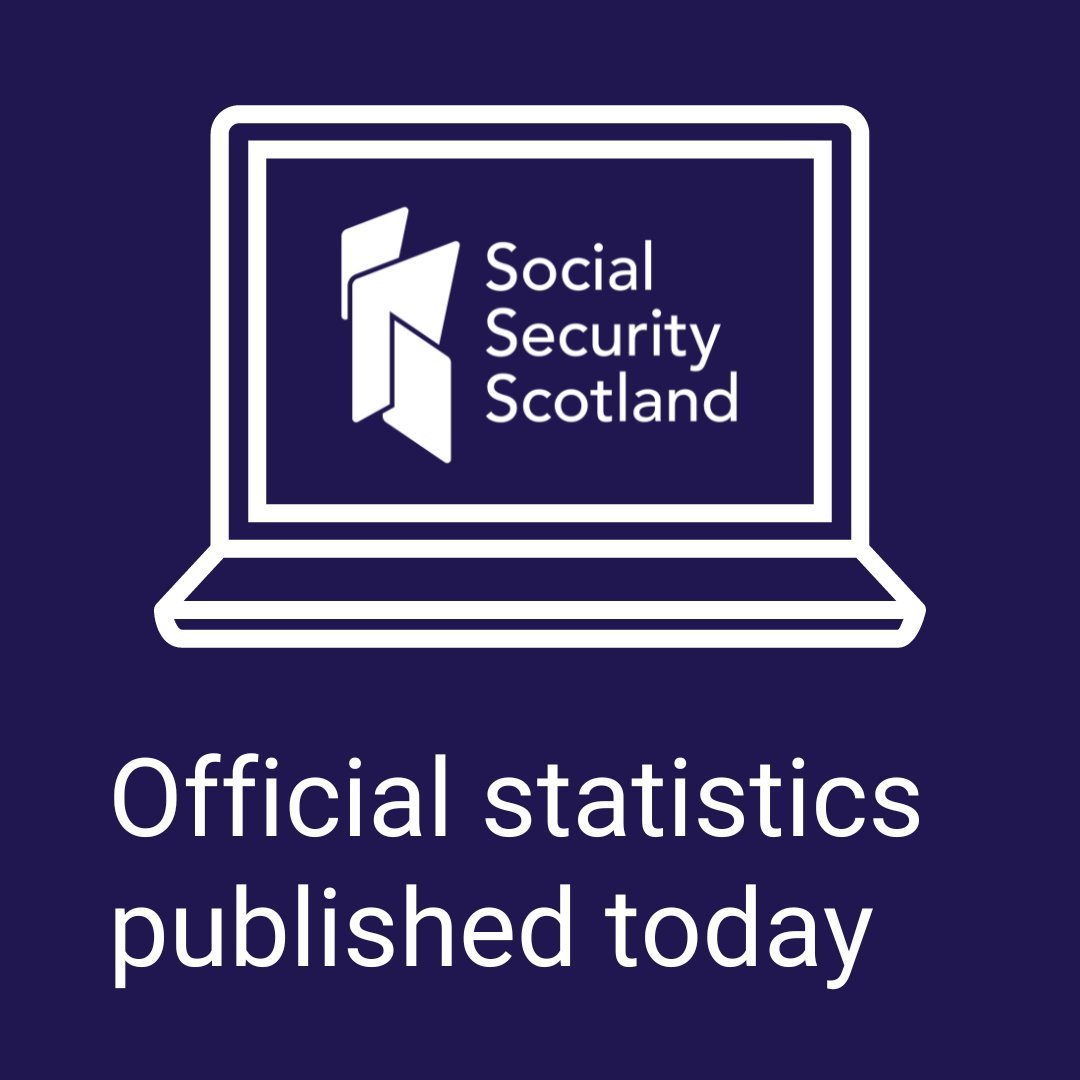 Social Security Scotland

Official statistics published today